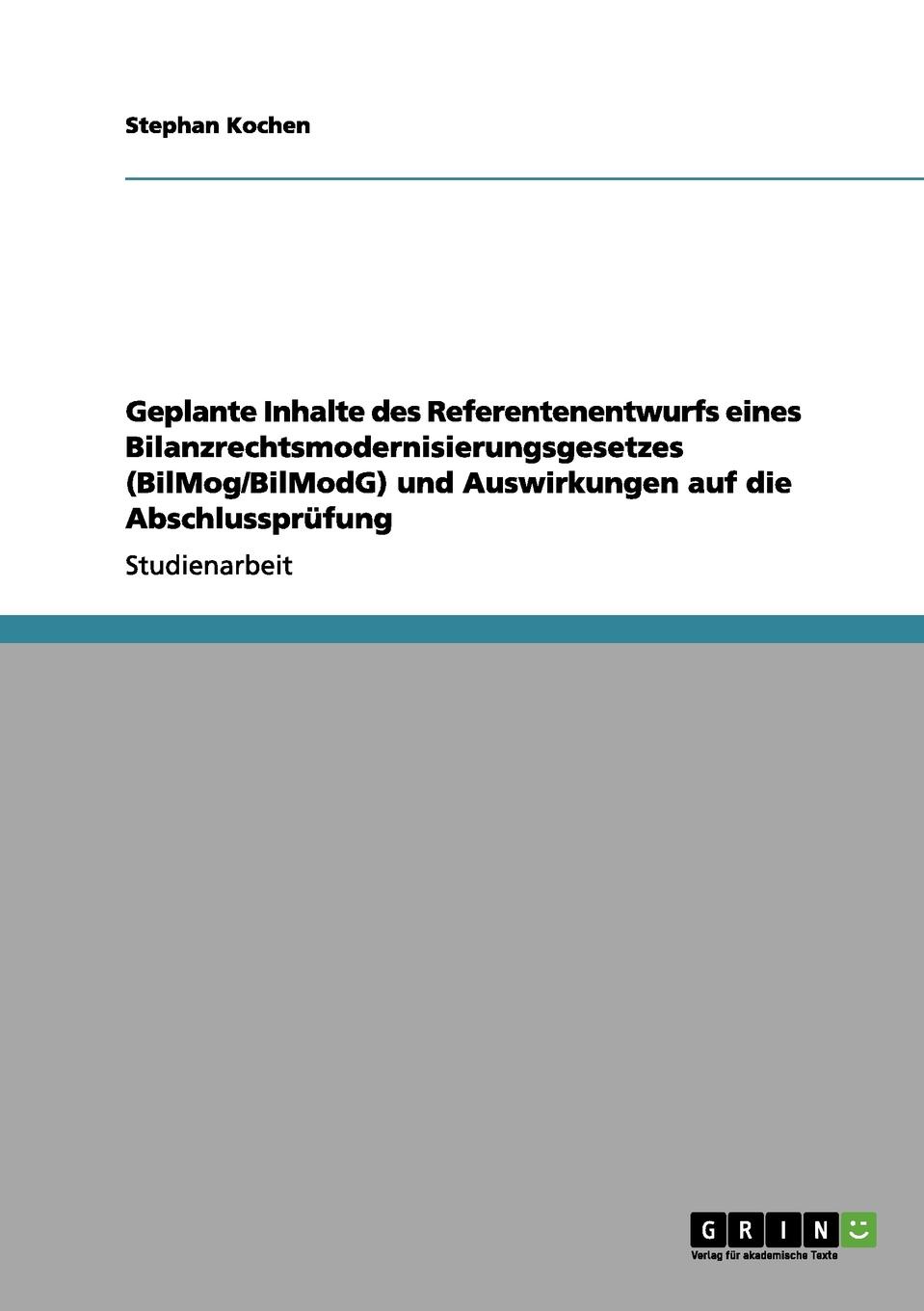 Stephan Kochen

Geplante Inhalte des Referentenentwurfs eines Bilanzrechtsmodernisierungsgesetzes (BilMog/BilModG) und Auswirkungen auf die Abschlussprüfung

Studienarbeit

GRIN

Verlag für akademische Texte